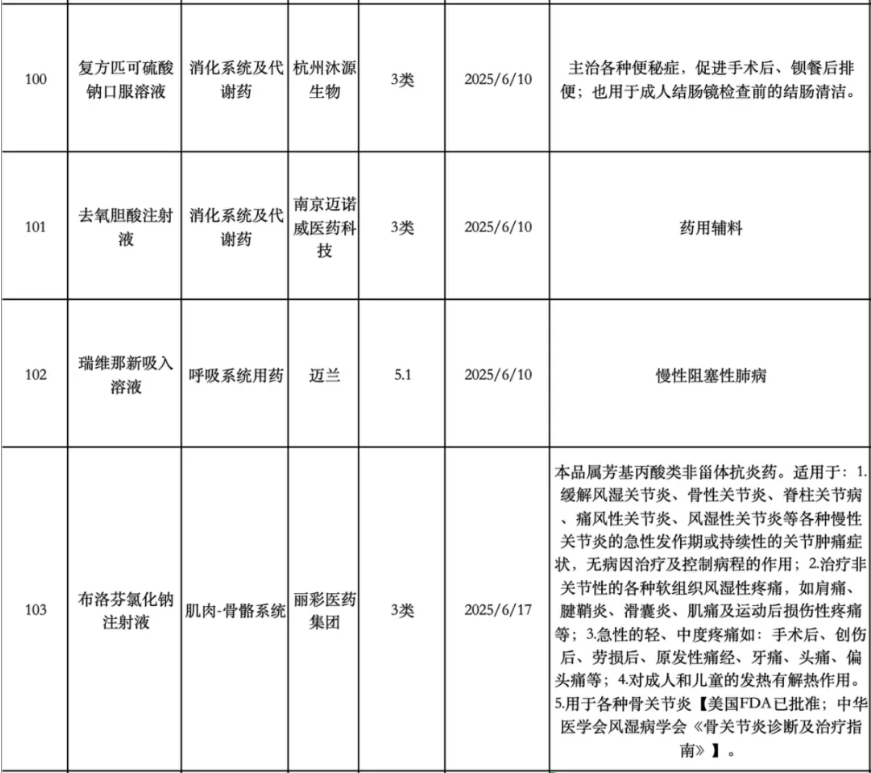 | 100 | 复方匹可硫酸钠口服溶液 | 消化系统及代谢药 | 杭州沐源生物 | 3类 | 2025/6/10 | 主治各种便秘症，促进手术后、钡餐后排便；也用于成人结肠镜检查前的结肠清洁。 |
|---|---|---|---|---|---|---|
| 101 | 去氧胆酸注射液 | 消化系统及代谢药 | 南京迈诺威医药科技 | 3类 | 2025/6/10 | 药用辅料 |
| 102 | 瑞维那新吸入溶液 | 呼吸系统用药 | 迈兰 | 5.1 | 2025/6/10 | 慢性阻塞性肺病 |
| 103 | 布洛芬氯化钠注射液 | 肌肉-骨骼系统 | 丽彩医药集团 | 3类 | 2025/6/17 | 本品属芳基丙酸类非甾体抗炎药。适用于：1.缓解风湿关节炎、骨性关节炎、脊柱关节病、痛风性关节炎、风湿性关节炎等各种慢性关节炎的急性发作期或持续性的关节肿痛症状，无病因治疗及控制病程的作用；2.治疗非关节性的各种软组织风湿性疼痛，如肩痛、腱鞘炎、滑囊炎、肌痛及运动后损伤性疼痛等；3.急性的轻、中度疼痛如：手术后、创伤后、劳损后、原发性痛经、牙痛、头痛、偏头痛等；4.对成人和儿童的发热有解热作用。5.用于各种骨关节炎【美国FDA已批准；中华医学会风湿病学会《骨关节炎诊断及治疗指南》】。 |